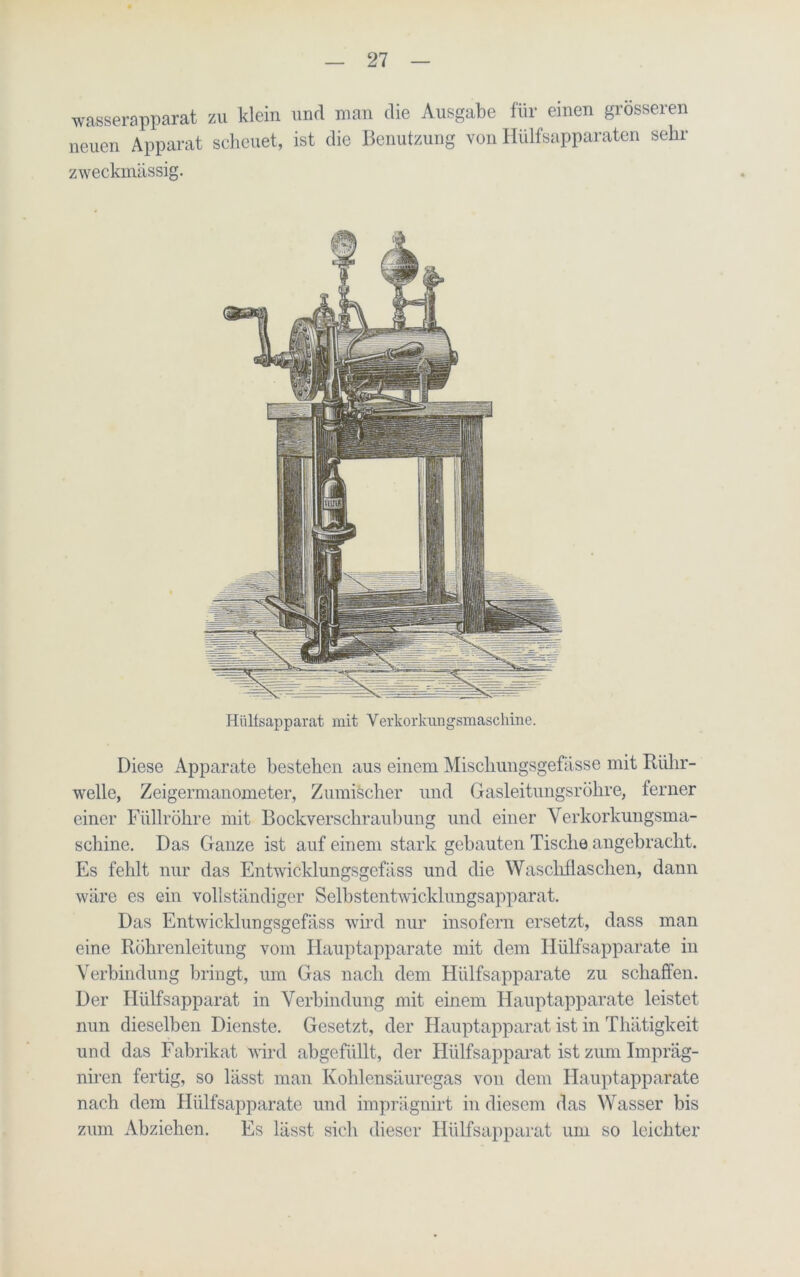 — 27 —

wasserapparat zu klein und man die Ausgabe für einen grösseren neuen Apparat scheuet, ist die Benutzung von Hülfsapparaten sehr zweckmässig.

Hülfsapparat mit Verkorkungsmaschine.

Diese Apparate bestehen aus einem Mischungsgefässe mit Rührwelle, Zeigermanometer, Zumischer und Gasleitungsröhre, ferner einer Füllröhre mit Bockverschraubung und einer Verkorkungsmaschine. Das Ganze ist auf einem stark gebauten Tische angebracht. Es fehlt nur das Entwicklungsgefäss und die Waschflaschen, dann wäre es ein vollständiger Selbstentwicklungsapparat.

Das Entwicklungsgefäss wird nur insofern ersetzt, dass man eine Röhrenleitung vom Hauptapparate mit dem Hülfsapparate in Verbindung bringt, um Gas nach dem Hülfsapparate zu schaffen. Der Hülfsapparat in Verbindung mit einem Hauptapparate leistet nun dieselben Dienste. Gesetzt, der Hauptapparat ist in Thätigkeit und das Fabrikat wird abgefüllt, der Hülfsapparat ist zum Imprägniren fertig, so lässt man Kohlensäuregas von dem Hauptapparate nach dem Hülfsapparate und imprägnirt in diesem das Wasser bis zum Abziehen. Es lässt sich dieser Hülfsapparat um so leichter